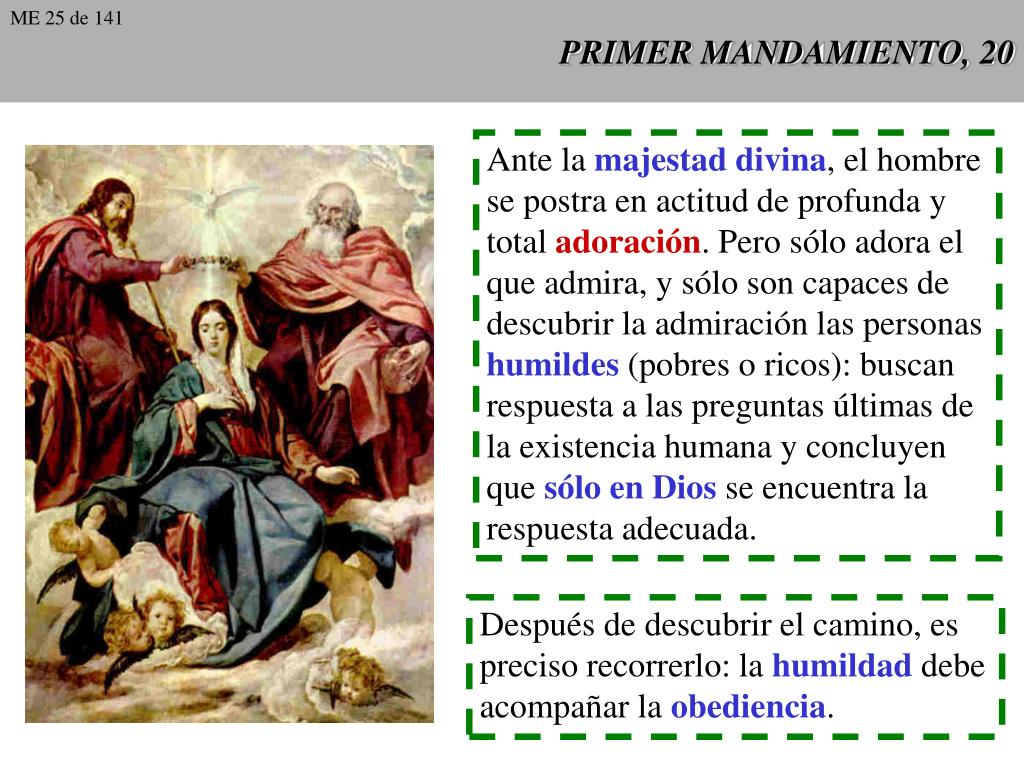 ME 25 de 141

PRIMER MANDAMIENTO, 20

Ante la majestad divina, el hombre se postra en actitud de profunda y total adoración. Pero sólo adora el que admira, y sólo son capaces de descubrir la admiración las personas humildes (pobres o ricos): buscan respuesta a las preguntas últimas de la existencia humana y concluyen que sólo en Dios se encuentra la respuesta adecuada.

Después de descubrir el camino, es preciso recorrerlo: la humildad debe acompañar la obediencia.